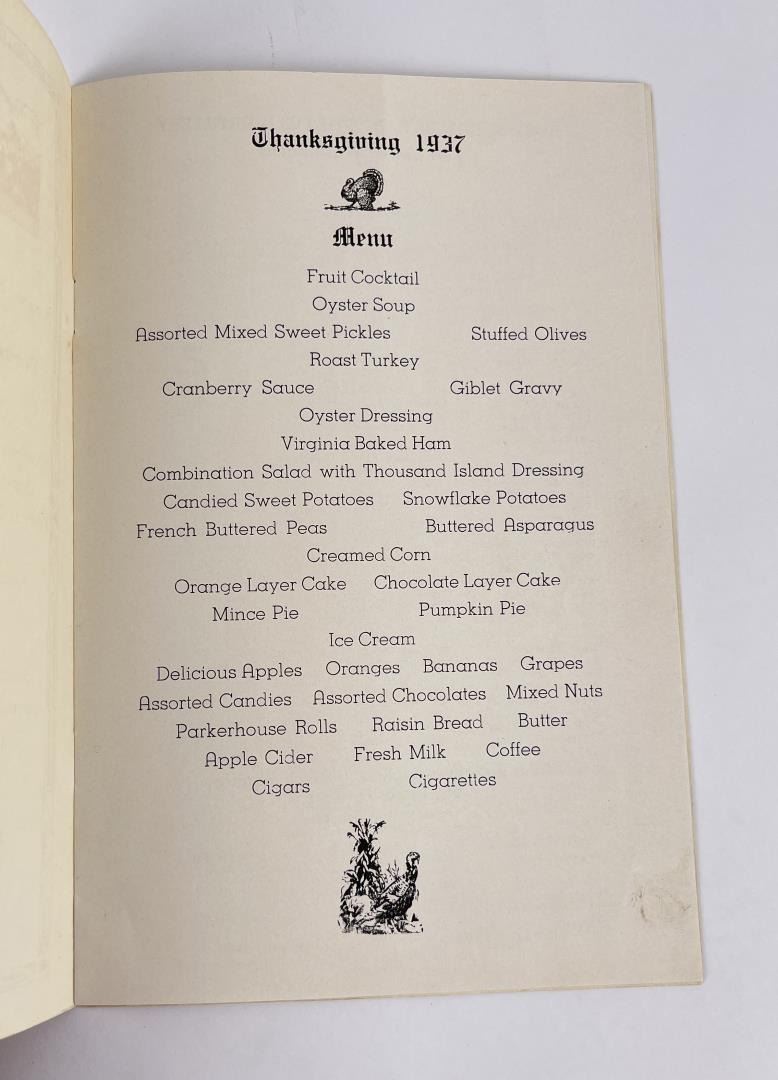 Thanksgiving 1937

Menu

Fruit Cocktail
Oyster Soup
Assorted Mixed Sweet Pickles Stuffed Olives
Roast Turkey
Cranberry Sauce Giblet Gravy
Oyster Dressing
Virginia Baked Ham
Combination Salad with Thousand Island Dressing
Candied Sweet Potatoes Snowflake Potatoes
French Buttered Peas Buttered Asparagus
Creamed Corn
Orange Layer Cake Chocolate Layer Cake
Mince Pie Pumpkin Pie
Ice Cream
Delicious Apples Oranges Bananas Grapes
Assorted Candies Assorted Chocolates Mixed Nuts
Parkerhouse Rolls Raisin Bread Butter
Apple Cider Fresh Milk Coffee
Cigars Cigarettes